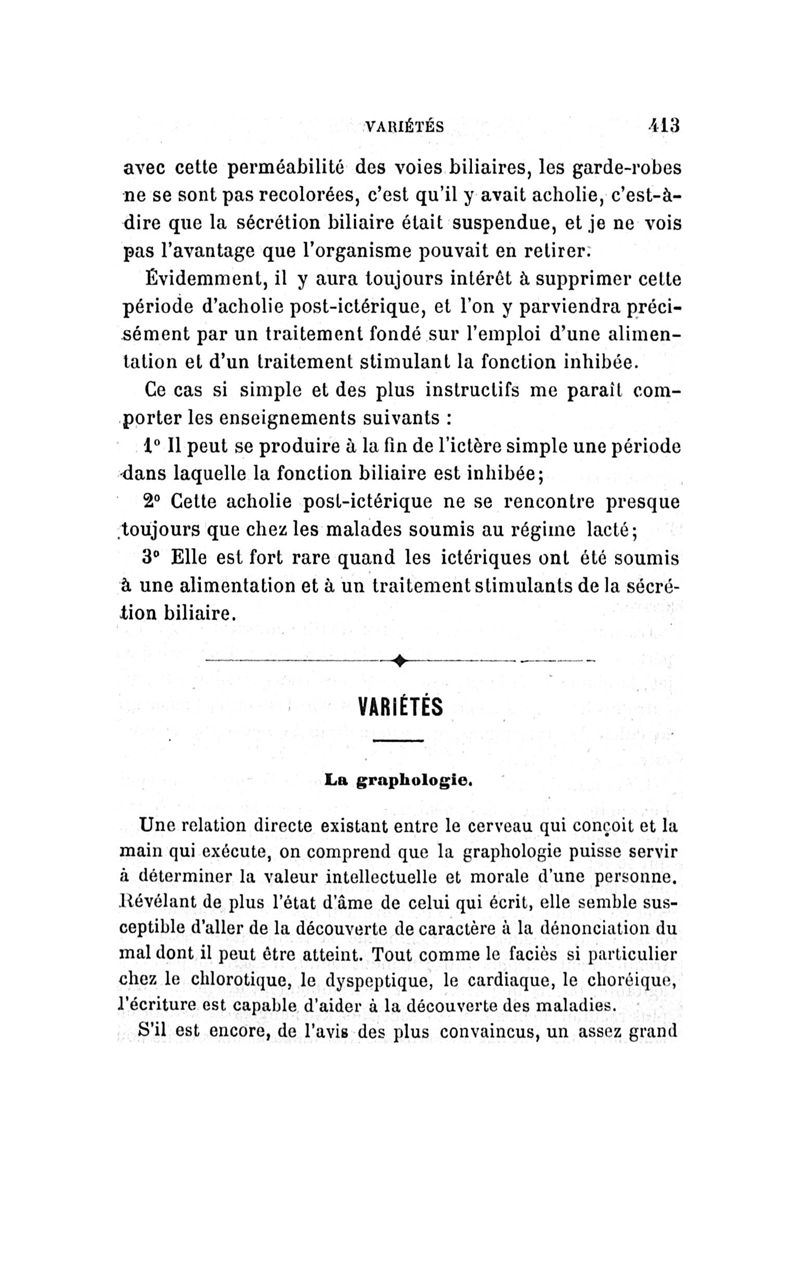 VARIÉTÉS 413

avec cette perméabilité des voies biliaires, les garde-robes ne se sont pas recolorées, c'est qu'il y avait acholie, c'est-à-dire que la sécrétion biliaire était suspendue, et je ne vois pas l'avantage que l'organisme pouvait en retirer.

Évidemment, il y aura toujours intérêt à supprimer cette période d'acholie post-ictérique, et l'on y parviendra précisément par un traitement fondé sur l'emploi d'une alimentation et d'un traitement stimulant la fonction inhibée.

Ce cas si simple et des plus instructifs me paraît comporter les enseignements suivants :

1° Il peut se produire à la fin de l'ictère simple une période dans laquelle la fonction biliaire est inhibée;

2° Cette acholie post-ictérique ne se rencontre presque toujours que chez les malades soumis au régime lacté;

3° Elle est fort rare quand les ictériques ont été soumis à une alimentation et à un traitement stimulants de la sécrétion biliaire.

VARIÉTÉS

La graphologie.

Une relation directe existant entre le cerveau qui conçoit et la main qui exécute, on comprend que la graphologie puisse servir à déterminer la valeur intellectuelle et morale d'une personne. Révélant de plus l'état d'âme de celui qui écrit, elle semble susceptible d'aller de la découverte de caractère à la dénonciation du mal dont il peut être atteint. Tout comme le faciès si particulier chez le chlorotique, le dyspeptique, le cardiaque, le choréique, l'écriture est capable d'aider à la découverte des maladies.

S'il est encore, de l'avis des plus convaincus, un assez grand